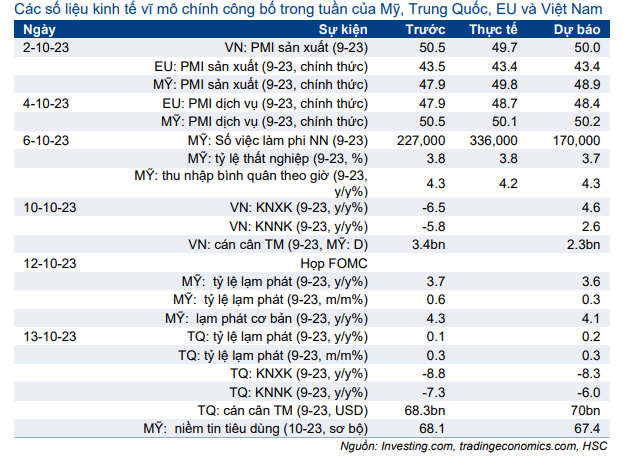 Các số liệu kinh tế vĩ mô chính công bố trong tuần của Mỹ, Trung Quốc, EU và Việt Nam

| Ngày | Sự kiện | Trước | Thực tế | Dự báo |
|---|---|---|---|---|
| 2-10-23 | VN: PMI sản xuất (9-23) | 50.5 | 49.7 | 50.0 |
| | EU: PMI sản xuất (9-23, chính thức) | 43.5 | 43.4 | 43.4 |
| | MỸ: PMI sản xuất (9-23, chính thức) | 47.9 | 49.8 | 48.9 |
| 4-10-23 | EU: PMI dịch vụ (9-23, chính thức) | 47.9 | 48.7 | 48.4 |
| | MỸ: PMI dịch vụ (9-23, chính thức) | 50.5 | 50.1 | 50.2 |
| 6-10-23 | MỸ: Số việc làm phi NN (9-23) | 227,000 | 336,000 | 170,000 |
| | MỸ: tỷ lệ thất nghiệp (9-23, %) | 3.8 | 3.8 | 3.7 |
| | MỸ: thu nhập bình quân theo giờ (9-23, y/y%) | 4.3 | 4.2 | 4.3 |
| 10-10-23 | VN: KNXK (9-23, y/y%) | -6.5 | | 4.6 |
| | VN: KNNK (9-23, y/y%) | -5.8 | | 2.6 |
| | VN: cán cân TM (9-23, MỸ: D) | 3.4bn | | 2.3bn |
| 12-10-23 | Họp FOMC | | | |
| | MỸ: tỷ lệ lạm phát (9-23, y/y%) | 3.7 | | 3.6 |
| | MỸ: tỷ lệ lạm phát (9-23, m/m%) | 0.6 | | 0.3 |
| | MỸ: lạm phát cơ bản (9-23, y/y%) | 4.3 | | 4.1 |
| 13-10-23 | TQ: tỷ lệ lạm phát (9-23, y/y%) | 0.1 | | 0.2 |
| | TQ: tỷ lệ lạm phát (9-23, m/m%) | 0.3 | | 0.3 |
| | TQ: KNXK (9-23, y/y%) | -8.8 | | -8.3 |
| | TQ: KNNK (9-23, y/y%) | -7.3 | | -6.0 |
| | TQ: cán cân TM (9-23, USD) | 68.3bn | | 70bn |
| | MỸ: niềm tin tiêu dùng (10-23, sơ bộ) | 68.1 | | 67.4 |

Nguồn: Investing.com, tradingeconomics.com, HSC